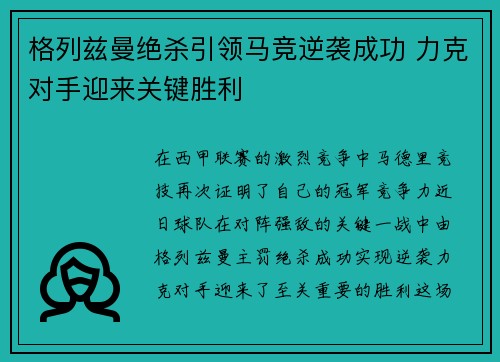 格列兹曼绝杀引领马竞逆袭成功 力克对手迎来关键胜利

在西甲联赛的激烈竞争中马德里竞技再次证明了自己的冠军竞争力近日球队在对阵强敌的关键一战中由格列兹曼主罚绝杀成功实现逆袭力克对手迎来了至关重要的胜利这场